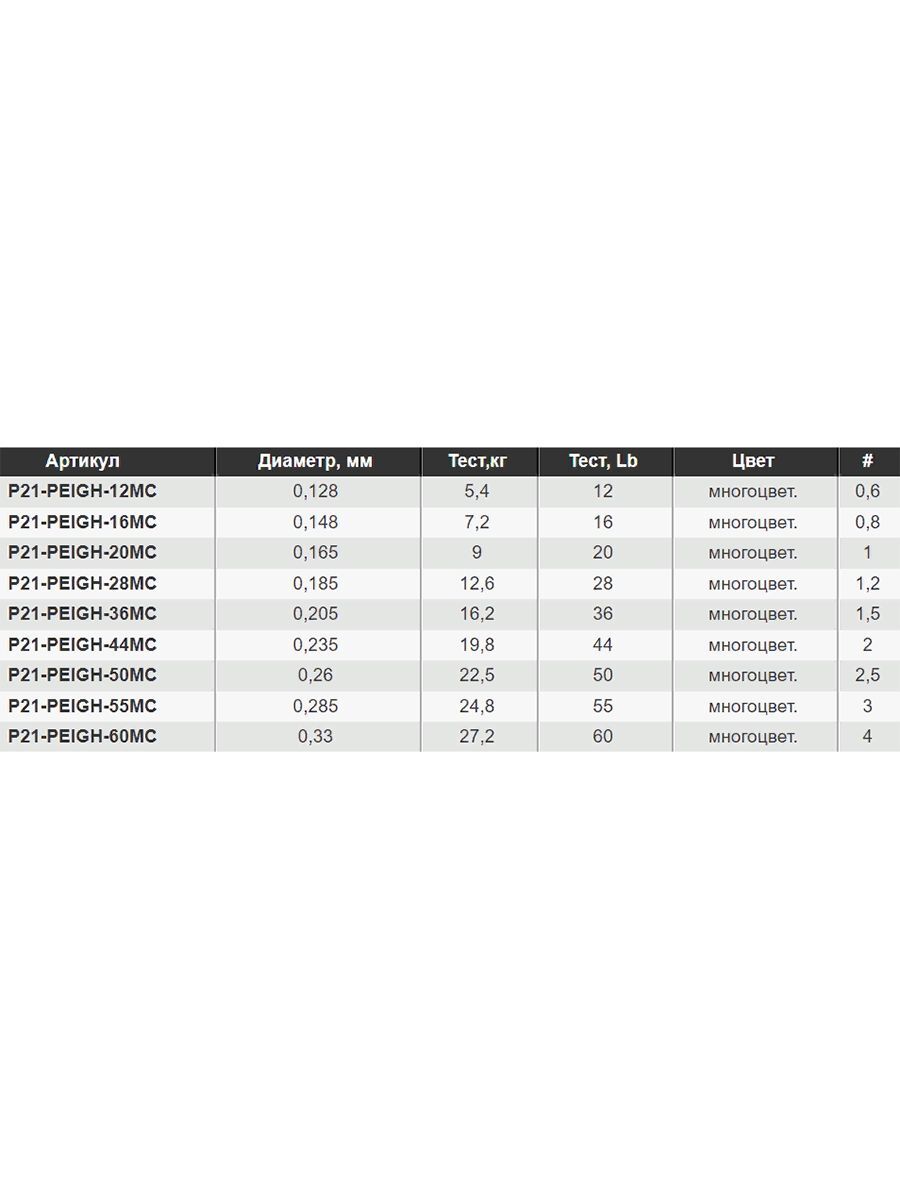 | Артикул | Диаметр, мм | Тест,кг | Тест, Lb | Цвет | # |
|---|---|---|---|---|---|
| P21-PEIGH-12MC | 0,128 | 5,4 | 12 | многоцвет. | 0,6 |
| P21-PEIGH-16MC | 0,148 | 7,2 | 16 | многоцвет. | 0,8 |
| P21-PEIGH-20MC | 0,165 | 9 | 20 | многоцвет. | 1 |
| P21-PEIGH-28MC | 0,185 | 12,6 | 28 | многоцвет. | 1,2 |
| P21-PEIGH-36MC | 0,205 | 16,2 | 36 | многоцвет. | 1,5 |
| P21-PEIGH-44MC | 0,235 | 19,8 | 44 | многоцвет. | 2 |
| P21-PEIGH-50MC | 0,26 | 22,5 | 50 | многоцвет. | 2,5 |
| P21-PEIGH-55MC | 0,285 | 24,8 | 55 | многоцвет. | 3 |
| P21-PEIGH-60MC | 0,33 | 27,2 | 60 | многоцвет. | 4 |